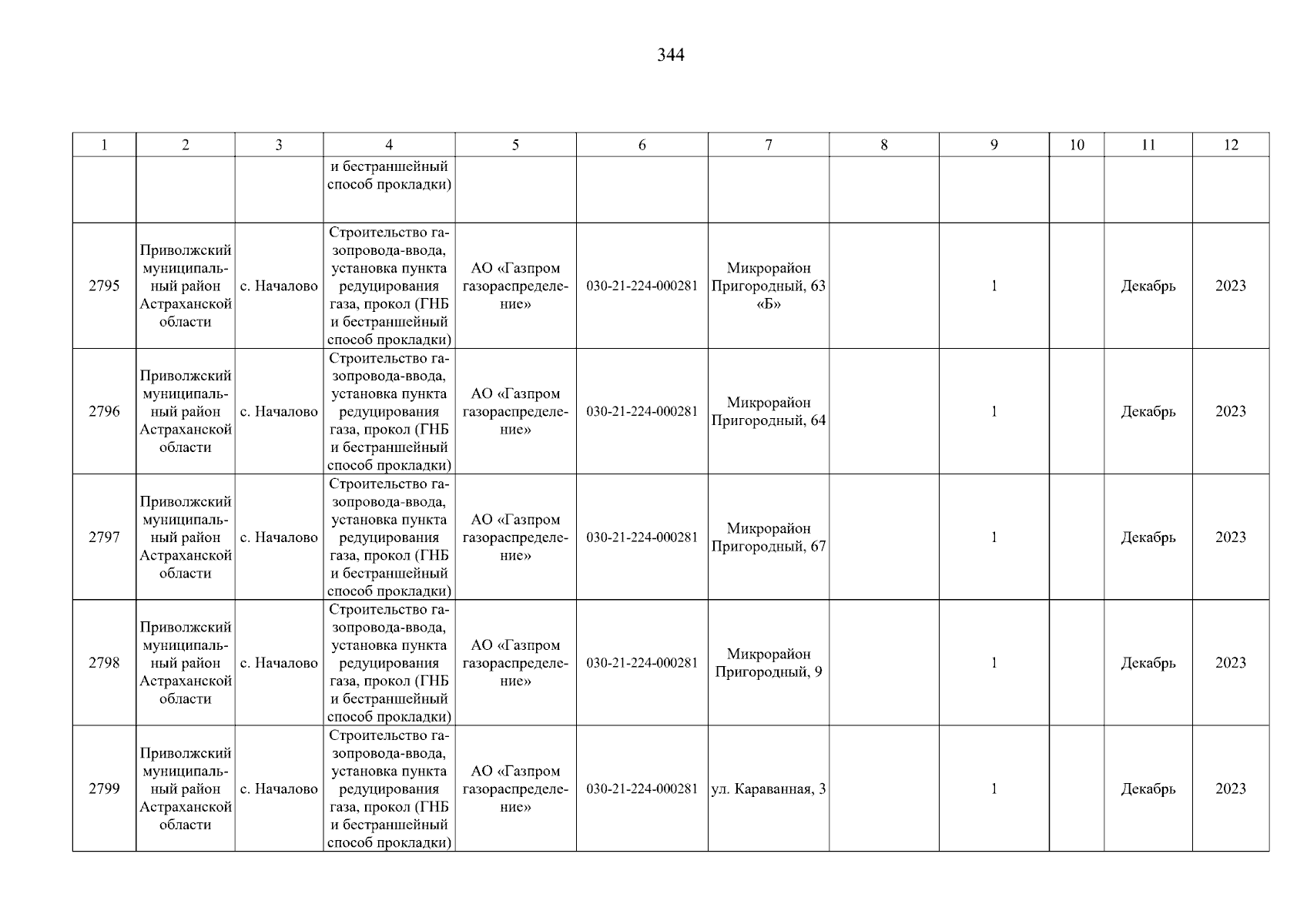 344

| 1 | 2 | 3 | 4 | 5 | 6 | 7 | 8 | 9 | 10 | 11 | 12 |
|---|---|---|---|---|---|---|---|---|---|---|---|
| | | | и бестраншейный способ прокладки) | | | | | | | | |
| 2795 | Приволжский муниципальный район Астраханской области | с. Началово | Строительство газопровода-ввода, установка пункта редуцирования газа, прокол (ГНБ и бестраншейный способ прокладки) | АО «Газпром газораспределение» | 030-21-224-000281 | Микрорайон Пригородный, 63 «Б» | | 1 | | Декабрь | 2023 |
| 2796 | Приволжский муниципальный район Астраханской области | с. Началово | Строительство газопровода-ввода, установка пункта редуцирования газа, прокол (ГНБ и бестраншейный способ прокладки) | АО «Газпром газораспределение» | 030-21-224-000281 | Микрорайон Пригородный, 64 | | 1 | | Декабрь | 2023 |
| 2797 | Приволжский муниципальный район Астраханской области | с. Началово | Строительство газопровода-ввода, установка пункта редуцирования газа, прокол (ГНБ и бестраншейный способ прокладки) | АО «Газпром газораспределение» | 030-21-224-000281 | Микрорайон Пригородный, 67 | | 1 | | Декабрь | 2023 |
| 2798 | Приволжский муниципальный район Астраханской области | с. Началово | Строительство газопровода-ввода, установка пункта редуцирования газа, прокол (ГНБ и бестраншейный способ прокладки) | АО «Газпром газораспределение» | 030-21-224-000281 | Микрорайон Пригородный, 9 | | 1 | | Декабрь | 2023 |
| 2799 | Приволжский муниципальный район Астраханской области | с. Началово | Строительство газопровода-ввода, установка пункта редуцирования газа, прокол (ГНБ и бестраншейный способ прокладки) | АО «Газпром газораспределение» | 030-21-224-000281 | ул. Караванная, 3 | | 1 | | Декабрь | 2023 |